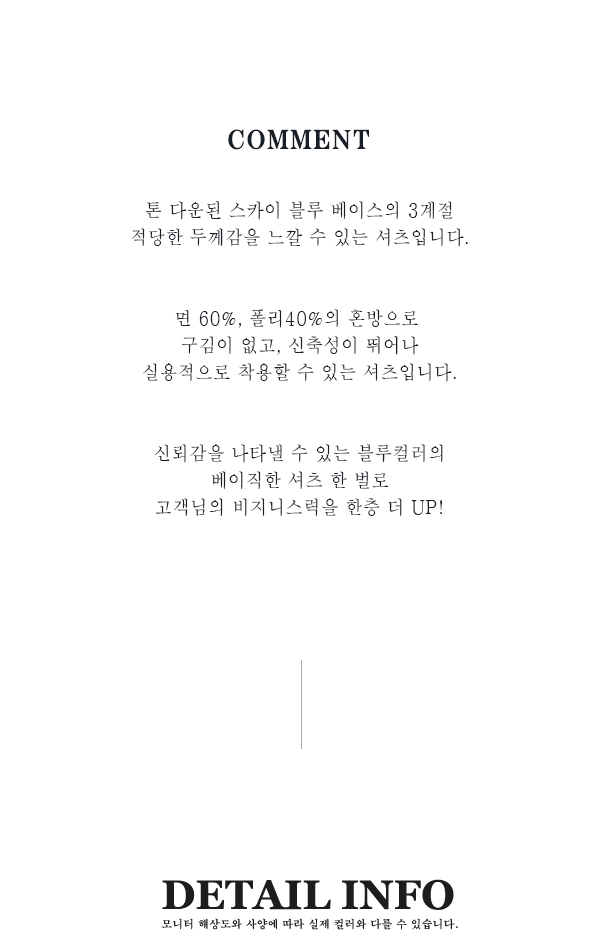 COMMENT

톤 다운된 스카이 블루 베이스의 3계절
적당한 두께감을 느낄 수 있는 셔츠입니다.

면 60%, 폴리40%의 혼방으로
구김이 없고, 신축성이 뛰어나
실용적으로 착용할 수 있는 셔츠입니다.

신뢰감을 나타낼 수 있는 블루컬러의
베이직한 셔츠 한 벌로
고객님의 비지니스력을 한층 더 UP!

DETAIL INFO
모니터 해상도와 사양에 따라 실제 컬러와 다를 수 있습니다.